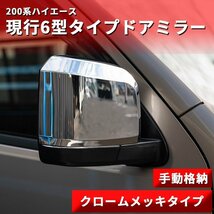 200系ハイエース
現行6型タイプドアミラー

手動格納

クロームメッキタイプ